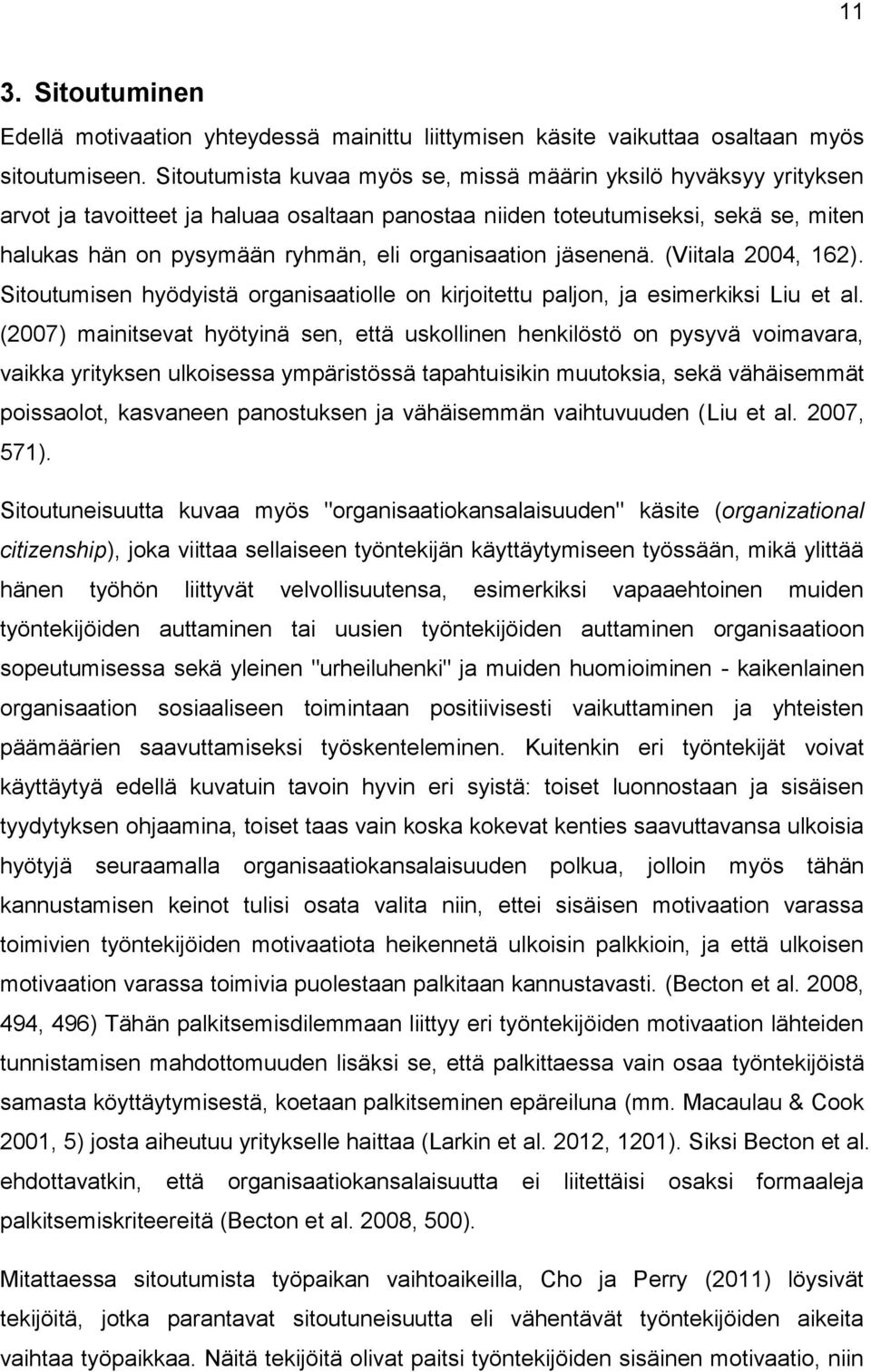 11

3. Sitoutuminen

Edellä motivaation yhteydessä mainittu liittymisen käsite vaikuttaa osaltaan myös sitoutumiseen. Sitoutumista kuvaa myös se, missä määrin yksilö hyväksyy yrityksen arvot ja tavoitteet ja haluaa osaltaan panostaa niiden toteutumiseksi, sekä se, miten halukas hän on pysymään ryhmän, eli organisaation jäsenenä. (Viitala 2004, 162). Sitoutumisen hyödyistä organisaatiolle on kirjoitettu paljon, ja esimerkiksi Liu et al. (2007) mainitsevat hyötyinä sen, että uskollinen henkilöstö on pysyvä voimavara, vaikka yrityksen ulkoisessa ympäristössä tapahtuisikin muutoksia, sekä vähäisemmät poissaolot, kasvaneen panostuksen ja vähäisemmän vaihtuvuuden (Liu et al. 2007, 571).

Sitoutuneisuutta kuvaa myös "organisaatiokansalaisuuden" käsite (organizational citizenship), joka viittaa sellaiseen työntekijän käyttäytymiseen työssään, mikä ylittää hänen työhön liittyvät velvollisuutensa, esimerkiksi vapaaehtoinen muiden työntekijöiden auttaminen tai uusien työntekijöiden auttaminen organisaatioon sopeutumisessa sekä yleinen "urheiluhenki" ja muiden huomioiminen - kaikenlainen organisaation sosiaaliseen toimintaan positiivisesti vaikuttaminen ja yhteisten päämäärien saavuttamiseksi työskenteleminen. Kuitenkin eri työntekijät voivat käyttäytyä edellä kuvatuin tavoin hyvin eri syistä: toiset luonnostaan ja sisäisen tyydytyksen ohjaamina, toiset taas vain koska kokevat kenties saavuttavansa ulkoisia hyötyjä seuraamalla organisaatiokansalaisuuden polkua, jolloin myös tähän kannustamisen keinot tulisi osata valita niin, ettei sisäisen motivaation varassa toimivien työntekijöiden motivaatiota heikennetä ulkoisin palkkioin, ja että ulkoisen motivaation varassa toimivia puolestaan palkitaan kannustavasti. (Becton et al. 2008, 494, 496) Tähän palkitsemisdilemmaan liittyy eri työntekijöiden motivaation lähteiden tunnistamisen mahdottomuuden lisäksi se, että palkittaessa vain osaa työntekijöistä samasta köyttäytymisestä, koetaan palkitseminen epäreiluna (mm. Macaulau & Cook 2001, 5) josta aiheutuu yritykselle haittaa (Larkin et al. 2012, 1201). Siksi Becton et al. ehdottavatkin, että organisaatiokansalaisuutta ei liitettäisi osaksi formaaleja palkitsemiskriteereitä (Becton et al. 2008, 500).

Mitattaessa sitoutumista työpaikan vaihtoaikeilla, Cho ja Perry (2011) löysivät tekijöitä, jotka parantavat sitoutuneisuutta eli vähentävät työntekijöiden aikeita vaihtaa työpaikkaa. Näitä tekijöitä olivat paitsi työntekijöiden sisäinen motivaatio, niin